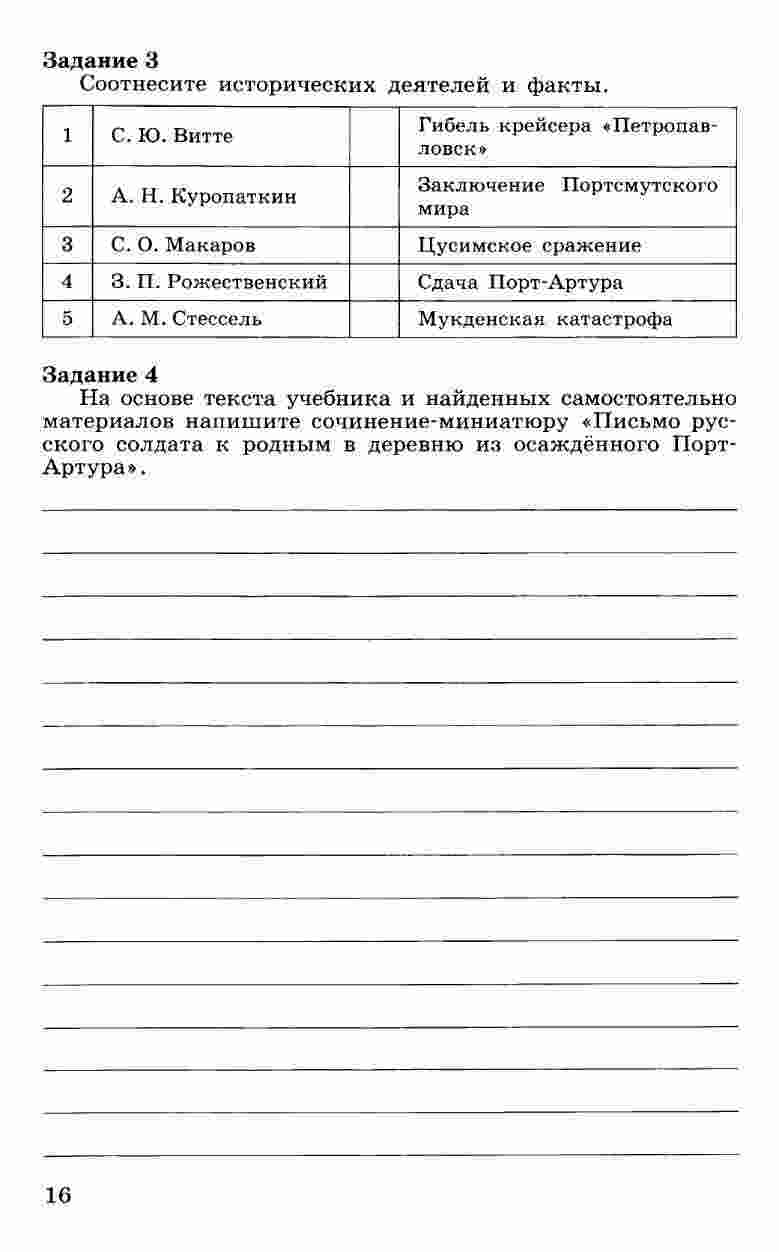 **Задание 3**
Соотнесите исторических деятелей и факты.

| 1 | С. Ю. Витте | | Гибель крейсера «Петропавловск» |
|---|---|---|---|
| 2 | А. Н. Куропаткин | | Заключение Портсмутского мира |
| 3 | С. О. Макаров | | Цусимское сражение |
| 4 | З. П. Рожественский | | Сдача Порт-Артура |
| 5 | А. М. Стессель | | Мукденская катастрофа |

**Задание 4**
На основе текста учебника и найденных самостоятельно материалов напишите сочинение-миниатюру «Письмо русского солдата к родным в деревню из осаждённого Порт-Артура».

16